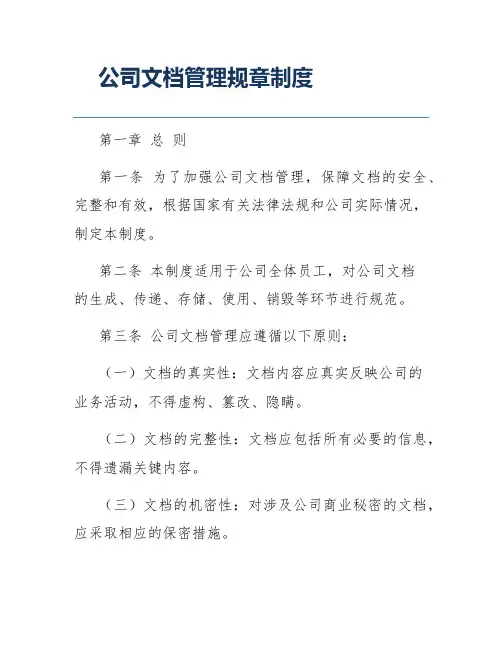 公司文档管理规章制度

第一章 总 则

第一条 为了加强公司文档管理，保障文档的安全、完整和有效，根据国家有关法律法规和公司实际情况，制定本制度。

第二条 本制度适用于公司全体员工，对公司文档的生成、传递、存储、使用、销毁等环节进行规范。

第三条 公司文档管理应遵循以下原则：

（一）文档的真实性：文档内容应真实反映公司的业务活动，不得虚构、篡改、隐瞒。

（二）文档的完整性：文档应包括所有必要的信息，不得遗漏关键内容。

（三）文档的机密性：对涉及公司商业秘密的文档，应采取相应的保密措施。